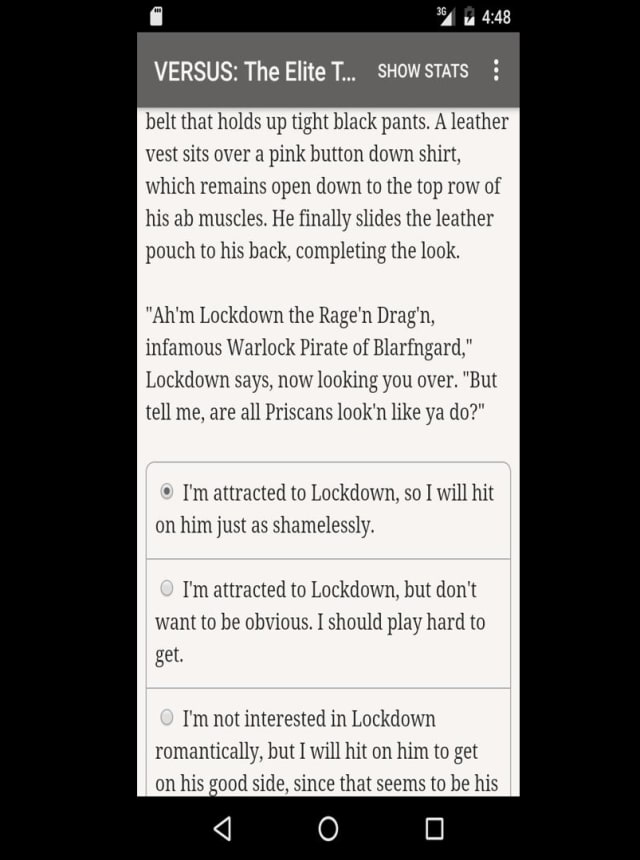 3G 4:48

VERSUS: The Elite T... SHOW STATS

belt that holds up tight black pants. A leather vest sits over a pink button down shirt, which remains open down to the top row of his ab muscles. He finally slides the leather pouch to his back, completing the look.

"Ah'm Lockdown the Rage'n Drag'n, infamous Warlock Pirate of Blarfngard," Lockdown says, now looking you over. "But tell me, are all Priscans look'n like ya do?"

I'm attracted to Lockdown, so I will hit on him just as shamelessly.

I'm attracted to Lockdown, but don't want to be obvious. I should play hard to get.

I'm not interested in Lockdown romantically, but I will hit on him to get on his good side, since that seems to be his